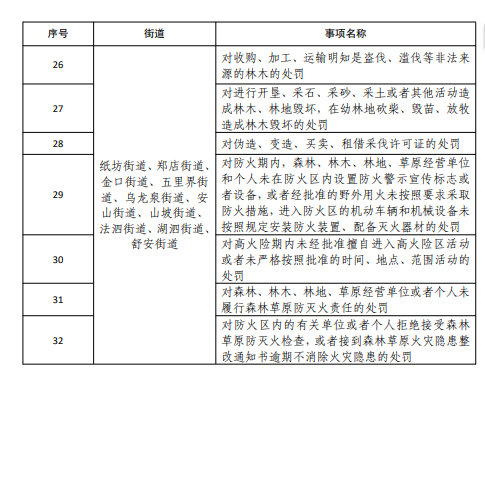 | 序号 | 街道 | 事项名称 |
|---|---|---|
| 26 | 纸坊街道、郑店街道、金口街道、五里界街道、乌龙泉街道、安山街道、山坡街道、法泗街道、湖泗街道、舒安街道 | 对收购、加工、运输明知是盗伐、滥伐等非法来源的林木的处罚 |
| 27 | | 对进行开垦、采石、采砂、采土或者其他活动造成林木、林地毁坏，在幼林地砍柴、毁苗、放牧造成林木毁坏的处罚 |
| 28 | | 对伪造、变造、买卖、租借采伐许可证的处罚 |
| 29 | | 对防火期内，森林、林木、林地、草原经营单位和个人未在防火区内设置防火警示宣传标志或者设备，或者经批准的野外用火未按照要求采取防火措施，进入防火区的机动车辆和机械设备未按照规定安装防火装置、配备灭火器材的处罚 |
| 30 | | 对高火险期内未经批准擅自进入高火险区活动或者未严格按照批准的时间、地点、范围活动的处罚 |
| 31 | | 对森林、林木、林地、草原经营单位或者个人未履行森林草原防灭火责任的处罚 |
| 32 | | 对防火区内的有关单位或者个人拒绝接受森林草原防灭火检查，或者接到森林草原火灾隐患整改通知书逾期不消除火灾隐患的处罚 |